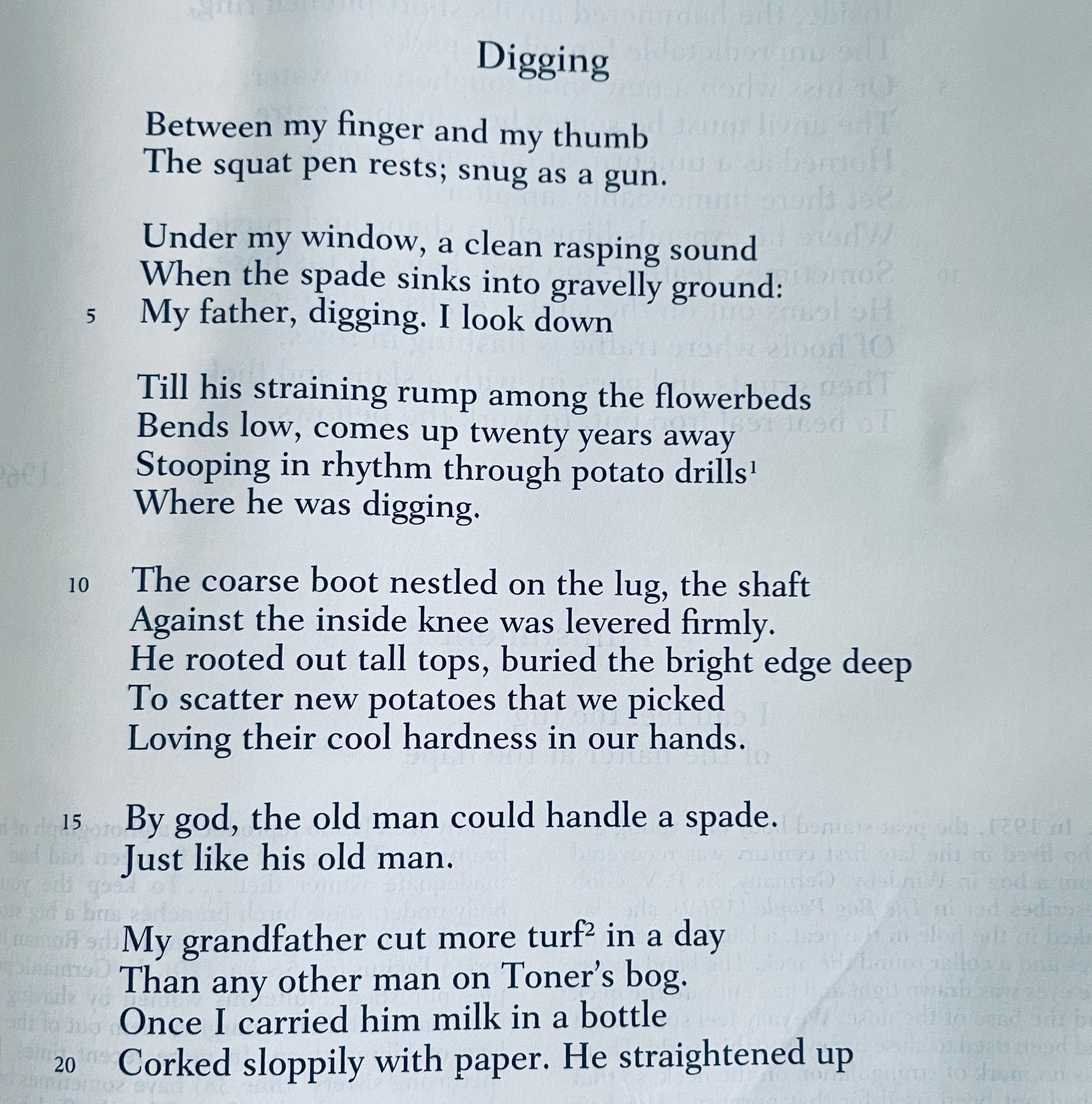 Digging

Between my finger and my thumb
The squat pen rests; snug as a gun.

Under my window, a clean rasping sound
When the spade sinks into gravelly ground:
5 My father, digging. I look down

Till his straining rump among the flowerbeds
Bends low, comes up twenty years away
Stooping in rhythm through potato drills$^1$
Where he was digging.

10 The coarse boot nestled on the lug, the shaft
Against the inside knee was levered firmly.
He rooted out tall tops, buried the bright edge deep
To scatter new potatoes that we picked
Loving their cool hardness in our hands.

15 By god, the old man could handle a spade.
Just like his old man.

My grandfather cut more turf$^2$ in a day
Than any other man on Toner's bog.
Once I carried him milk in a bottle
20 Corked sloppily with paper. He straightened up